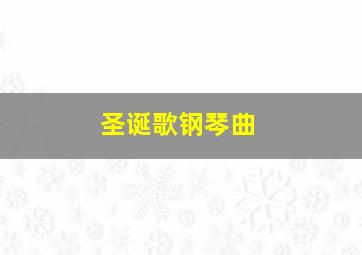 圣诞歌钢琴曲